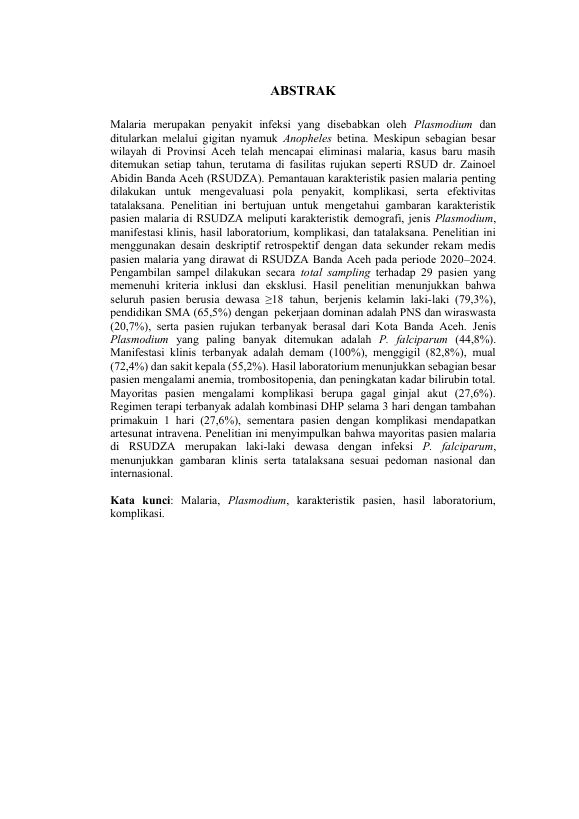 ABSTRAK

Malaria merupakan penyakit infeksi yang disebabkan oleh Plasmodium dan ditularkan melalui gigitan nyamuk Anopheles betina. Meskipun sebagian besar wilayah di Provinsi Aceh telah mencapai eliminasi malaria, kasus baru masih ditemukan setiap tahun, terutama di fasilitas rujukan seperti RSUD dr. Zainoel Abidin Banda Aceh (RSUDZA). Pemantauan karakteristik pasien malaria penting dilakukan untuk mengevaluasi pola penyakit, komplikasi, serta efektivitas tatalaksana. Penelitian ini bertujuan untuk mengetahui gambaran karakteristik pasien malaria di RSUDZA meliputi karakteristik demografi, jenis Plasmodium, manifestasi klinis, hasil laboratorium, komplikasi, dan tatalaksana. Penelitian ini menggunakan desain deskriptif retrospektif dengan data sekunder rekam medis pasien malaria yang dirawat di RSUDZA Banda Aceh pada periode 2020–2024. Pengambilan sampel dilakukan secara total sampling terhadap 29 pasien yang memenuhi kriteria inklusi dan eksklusi. Hasil penelitian menunjukkan bahwa seluruh pasien berusia dewasa ≥18 tahun, berjenis kelamin laki-laki (79,3%), pendidikan SMA (65,5%) dengan pekerjaan dominan adalah PNS dan wiraswasta (20,7%), serta pasien rujukan terbanyak berasal dari Kota Banda Aceh. Jenis Plasmodium yang paling banyak ditemukan adalah P. falciparum (44,8%). Manifestasi klinis terbanyak adalah demam (100%), menggigil (82,8%), mual (72,4%) dan sakit kepala (55,2%). Hasil laboratorium menunjukkan sebagian besar pasien mengalami anemia, trombositopenia, dan peningkatan kadar bilirubin total. Mayoritas pasien mengalami komplikasi berupa gagal ginjal akut (27,6%). Regimen terapi terbanyak adalah kombinasi DHP selama 3 hari dengan tambahan primakuin 1 hari (27,6%), sementara pasien dengan komplikasi mendapatkan artesunat intravena. Penelitian ini menyimpulkan bahwa mayoritas pasien malaria di RSUDZA merupakan laki-laki dewasa dengan infeksi P. falciparum, menunjukkan gambaran klinis serta tatalaksana sesuai pedoman nasional dan internasional.

Kata kunci: Malaria, Plasmodium, karakteristik pasien, hasil laboratorium, komplikasi.